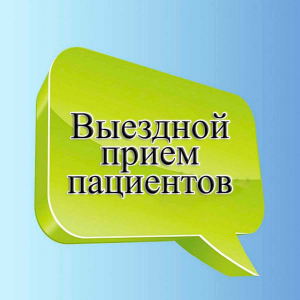 Выездной прием пациентов